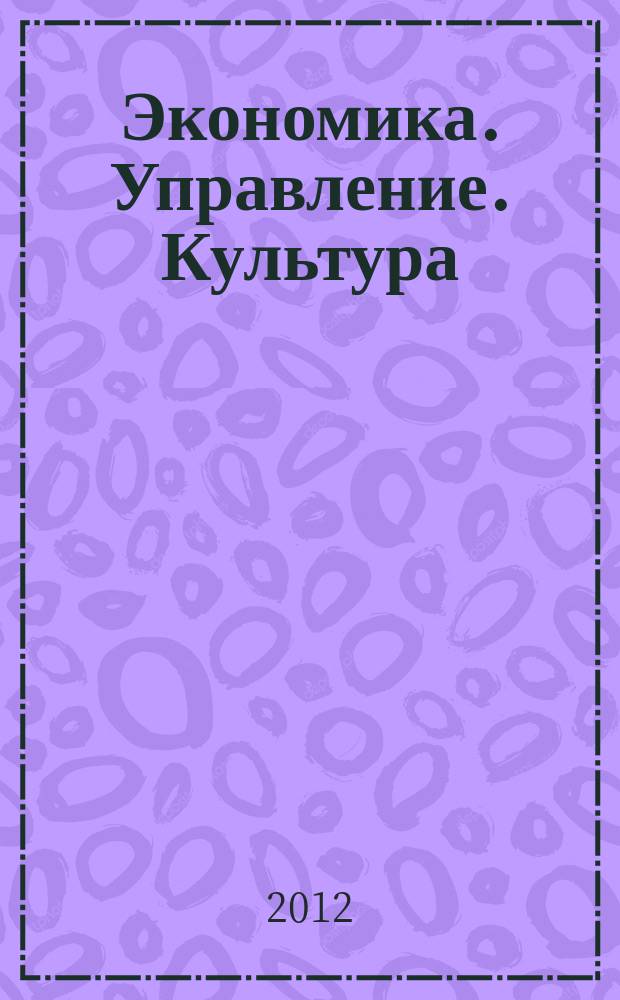 Экономика. Управление. Культура

2012